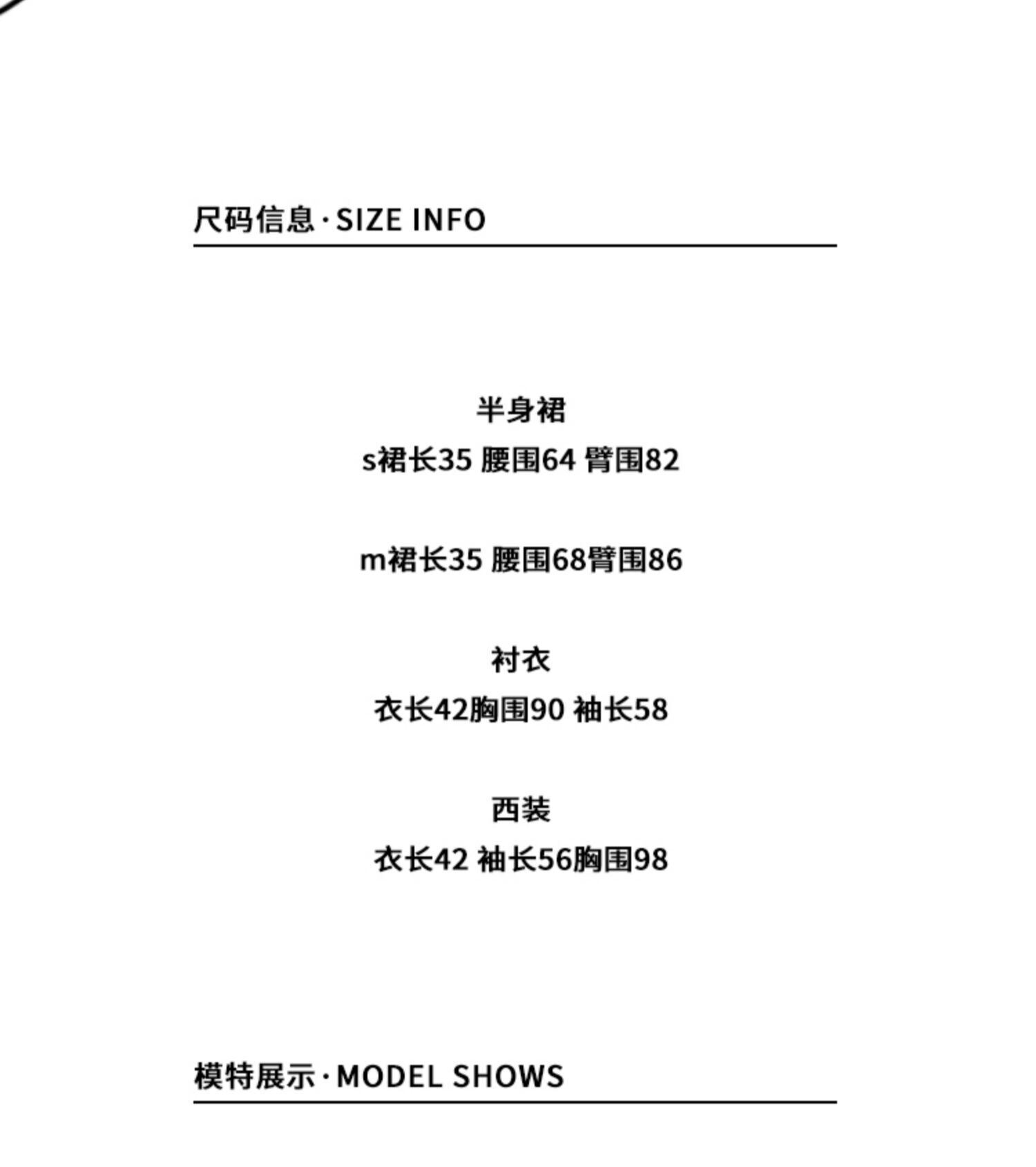 尺码信息·SIZE INFO

半身裙

s裙长35 腰围64 臂围82

m裙长35 腰围68臂围86

衬衣

衣长42胸围90 袖长58

西装

衣长42 袖长56胸围98

模特展示·MODEL SHOWS